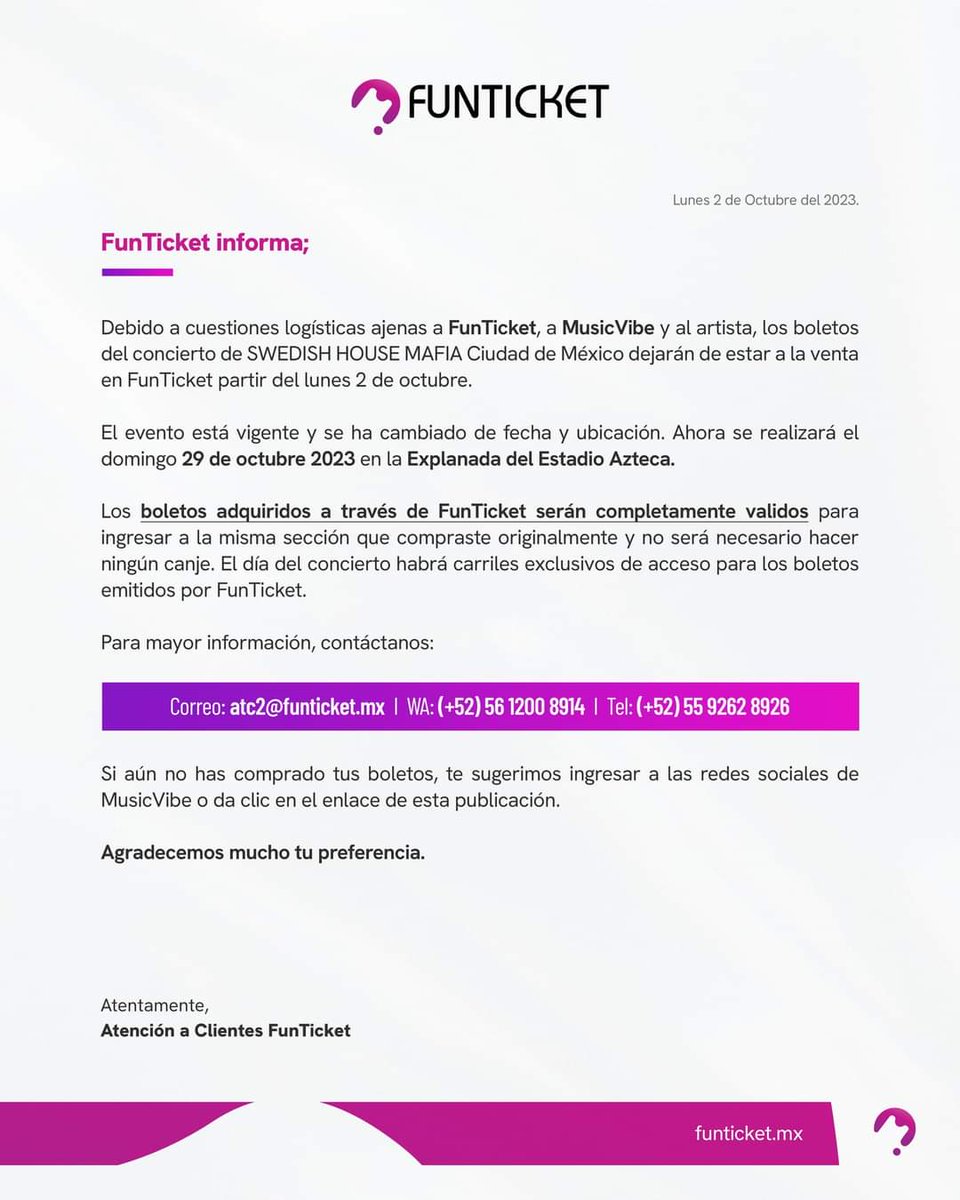 FUNTICKET

Lunes 2 de Octubre del 2023.

FunTicket informa;

Debido a cuestiones logísticas ajenas a FunTicket, a MusicVibe y al artista, los boletos del concierto de SWEDISH HOUSE MAFIA Ciudad de México dejarán de estar a la venta en FunTicket partir del lunes 2 de octubre.

El evento está vigente y se ha cambiado de fecha y ubicación. Ahora se realizará el domingo 29 de octubre 2023 en la Explanada del Estadio Azteca.

Los boletos adquiridos a través de FunTicket serán completamente validos para ingresar a la misma sección que compraste originalmente y no será necesario hacer ningún canje. El día del concierto habrá carriles exclusivos de acceso para los boletos emitidos por FunTicket.

Para mayor información, contáctanos:

Correo: atc2@funticket.mx | WA: (+52) 56 1200 8914 | Tel: (+52) 55 9262 8926

Si aún no has comprado tus boletos, te sugerimos ingresar a las redes sociales de MusicVibe o da clic en el enlace de esta publicación.

Agradecemos mucho tu preferencia.

Atentamente,
Atención a Clientes FunTicket

funticket.mx